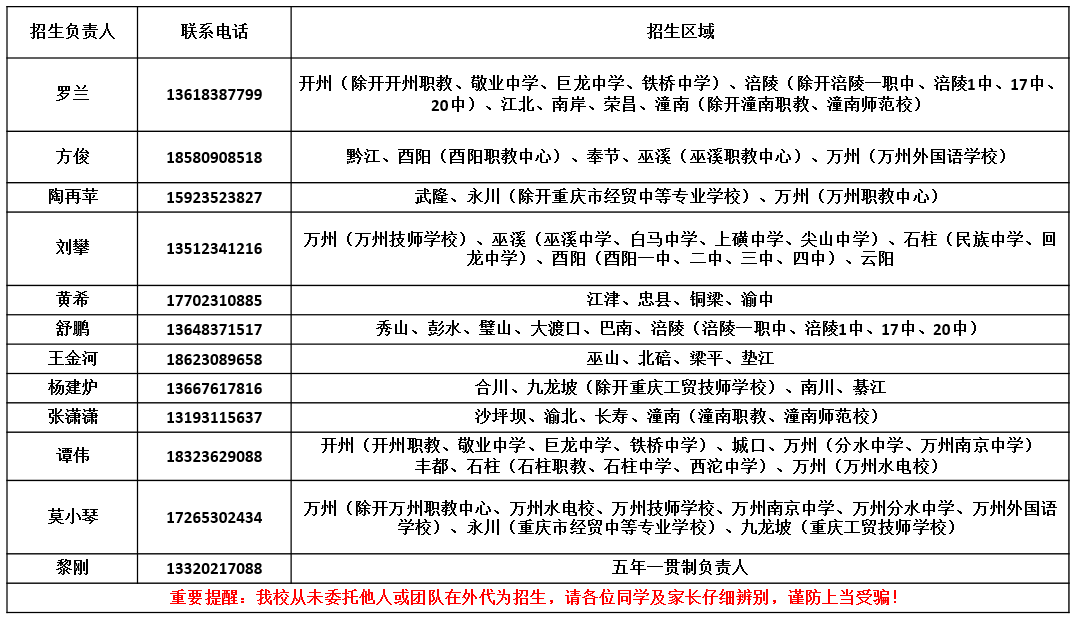 | 招生负责人 | 联系电话 | 招生区域 |
|---|---|---|
| 罗兰 | 13618387799 | 开州（除开开州职教、敬业中学、巨龙中学、铁桥中学）、涪陵（除开涪陵一职中、涪陵1中、17中、20中）、江北、南岸、荣昌、潼南（除开潼南职教、潼南师范校） |
| 方俊 | 18580908518 | 黔江、酉阳（酉阳职教中心）、奉节、巫溪（巫溪职教中心）、万州（万州外国语学校） |
| 陶再苹 | 15923523827 | 武隆、永川（除开重庆市经贸中等专业学校）、万州（万州职教中心） |
| 刘攀 | 13512341216 | 万州（万州技师学校）、巫溪（巫溪中学、白马中学、上磺中学、尖山中学）、石柱（民族中学、回龙中学）、酉阳（酉阳一中、二中、三中、四中）、云阳 |
| 黄希 | 17702310885 | 江津、忠县、铜梁、渝中 |
| 舒鹏 | 13648371517 | 秀山、彭水、璧山、大渡口、巴南、涪陵（涪陵一职中、涪陵1中、17中、20中） |
| 王金河 | 18623089658 | 巫山、北碚、梁平、垫江 |
| 杨建炉 | 13667617816 | 合川、九龙坡（除开重庆工贸技师学校）、南川、綦江 |
| 张潇潇 | 13193115637 | 沙坪坝、渝北、长寿、潼南（潼南职教、潼南师范校） |
| 谭伟 | 18323629088 | 开州（开州职教、敬业中学、巨龙中学、铁桥中学）、城口、万州（分水中学、万州南京中学）丰都、石柱（石柱职教、石柱中学、西沱中学）、万州（万州水电校） |
| 莫小琴 | 17265302434 | 万州（除开万州职教中心、万州水电校、万州技师学校、万州南京中学、万州分水中学、万州外国语学校）、永川（重庆市经贸中等专业学校）、九龙坡（重庆工贸技师学校） |
| 黎刚 | 13320217088 | 五年一贯制负责人 |

重要提醒：我校从未委托他人或团队在外代为招生，请各位同学及家长仔细辨别，谨防上当受骗！